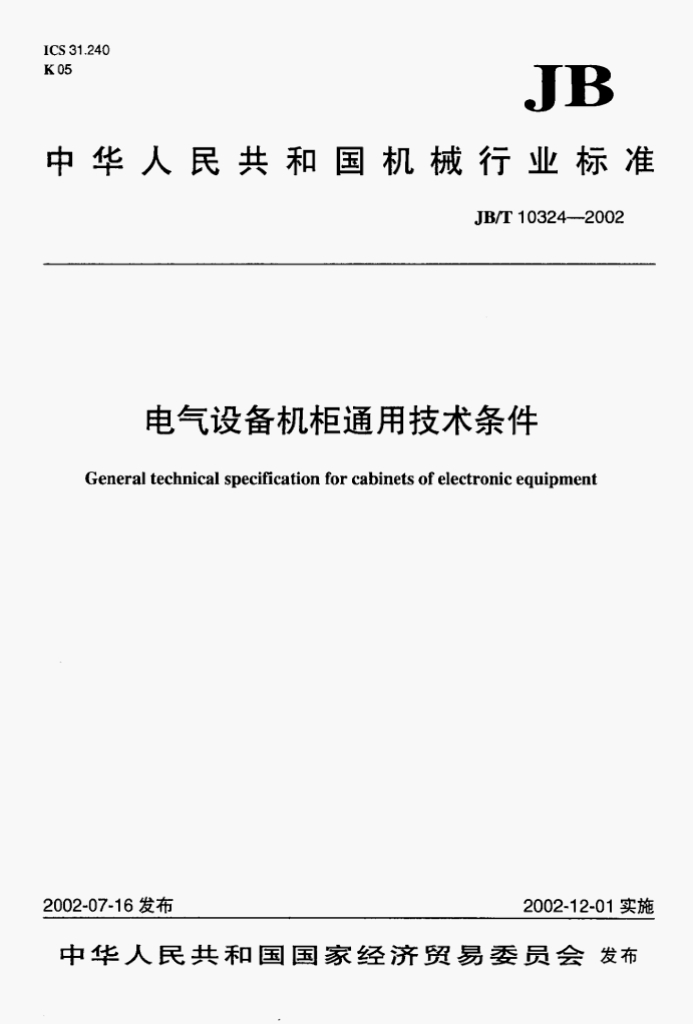 ICS 31.240
K 05

JB

中华人民共和国机械行业标准

JB/T 10324—2002

电气设备机柜通用技术条件

General technical specification for cabinets of electronic equipment

2002-07-16发布

2002-12-01实施

中华人民共和国国家经济贸易委员会 发布